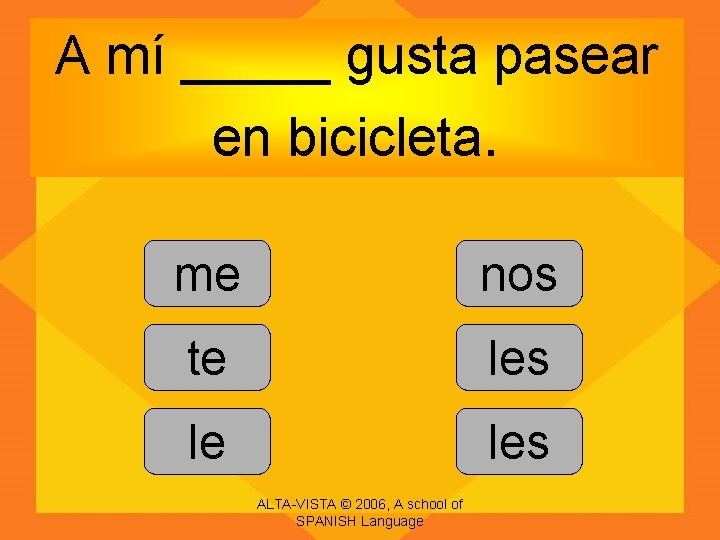 A mí ______ gusta pasear en bicicleta.

me

te

le

nos

les

les

ALTA-VISTA © 2006, A school of SPANISH Language